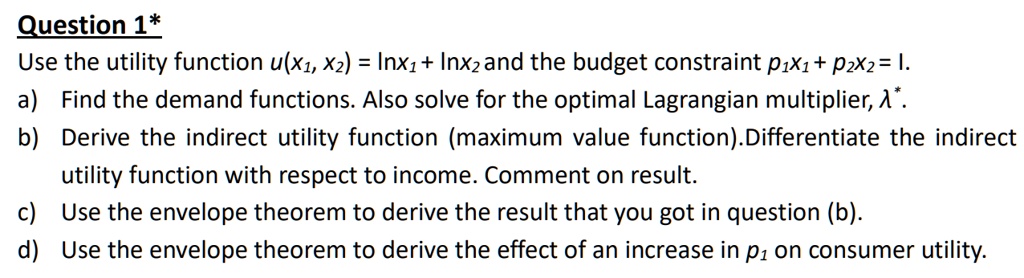 Question 1*

Use the utility function $u(x_1, x_2) = \ln x_1 + \ln x_2$ and the budget constraint $p_1x_1 + p_2x_2 = I$.

a) Find the demand functions. Also solve for the optimal Lagrangian multiplier, $\lambda^*$.

b) Derive the indirect utility function (maximum value function).Differentiate the indirect utility function with respect to income. Comment on result.

c) Use the envelope theorem to derive the result that you got in question (b).

d) Use the envelope theorem to derive the effect of an increase in $p_1$ on consumer utility.